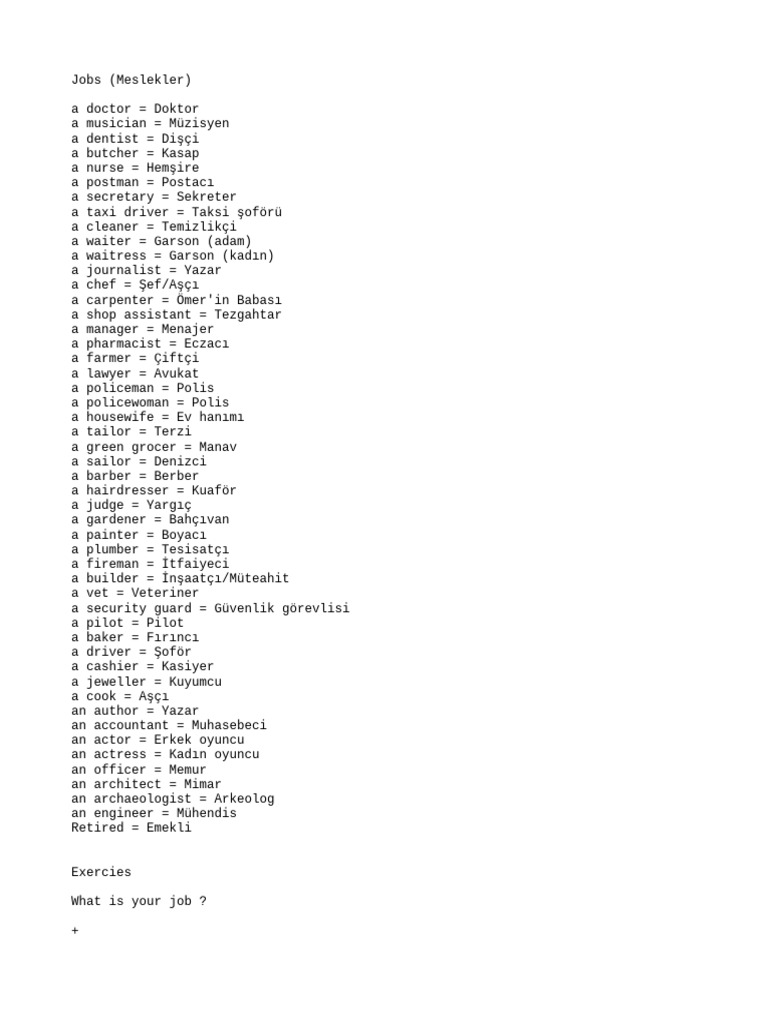 Jobs (Meslekler)

a doctor = Doktor
a musician = Müzisyen
a dentist = Dişçi
a butcher = Kasap
a nurse = Hemşire
a postman = Postacı
a secretary = Sekreter
a taxi driver = Taksi şoförü
a cleaner = Temizlikçi
a waiter = Garson (adam)
a waitress = Garson (kadın)
a journalist = Yazar
a chef = Şef/Aşçı
a carpenter = Ömer'in Babası
a shop assistant = Tezgahtar
a manager = Menajer
a pharmacist = Eczacı
a farmer = Çiftçi
a lawyer = Avukat
a policeman = Polis
a policewoman = Polis
a housewife = Ev hanımı
a tailor = Terzi
a green grocer = Manav
a sailor = Denizci
a barber = Berber
a hairdresser = Kuaför
a judge = Yargıç
a gardener = Bahçıvan
a painter = Boyacı
a plumber = Tesisatçı
a fireman = İtfaiyeci
a builder = İnşaatçı/Müteahit
a vet = Veteriner
a security guard = Güvenlik görevlisi
a pilot = Pilot
a baker = Fırıncı
a driver = Şoför
a cashier = Kasiyer
a jeweller = Kuyumcu
a cook = Aşçı
an author = Yazar
an accountant = Muhasebeci
an actor = Erkek oyuncu
an actress = Kadın oyuncu
an officer = Memur
an architect = Mimar
an archaeologist = Arkeolog
an engineer = Mühendis
Retired = Emekli

Exercies

What is your job ?

+